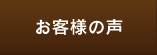 お客様の声